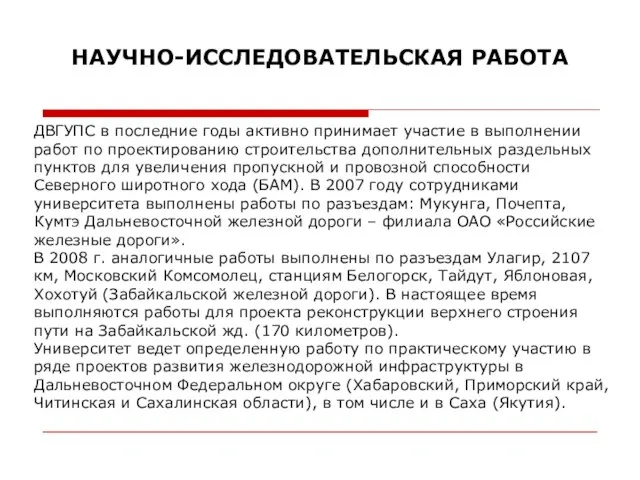 НАУЧНО-ИССЛЕДОВАТЕЛЬСКАЯ РАБОТА

ДВГУПС в последние годы активно принимает участие в выполнении работ по проектированию строительства дополнительных раздельных пунктов для увеличения пропускной и провозной способности Северного широтного хода (БАМ). В 2007 году сотрудниками университета выполнены работы по разъездам: Мукунга, Почепта, Кумтэ Дальневосточной железной дороги – филиала ОАО «Российские железные дороги».
В 2008 г. аналогичные работы выполнены по разъездам Улагир, 2107 км, Московский Комсомолец, станциям Белогорск, Тайдут, Яблоновая, Хохотуй (Забайкальской железной дороги). В настоящее время выполняются работы для проекта реконструкции верхнего строения пути на Забайкальской жд. (170 километров).
Университет ведет определенную работу по практическому участию в ряде проектов развития железнодорожной инфраструктуры в Дальневосточном Федеральном округе (Хабаровский, Приморский край, Читинская и Сахалинская области), в том числе и в Саха (Якутия).